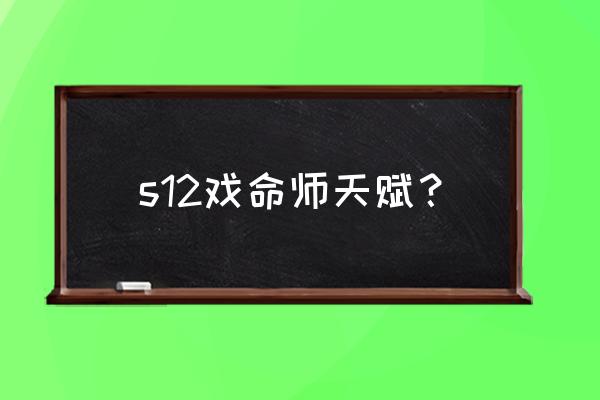 s12戏命师天赋？